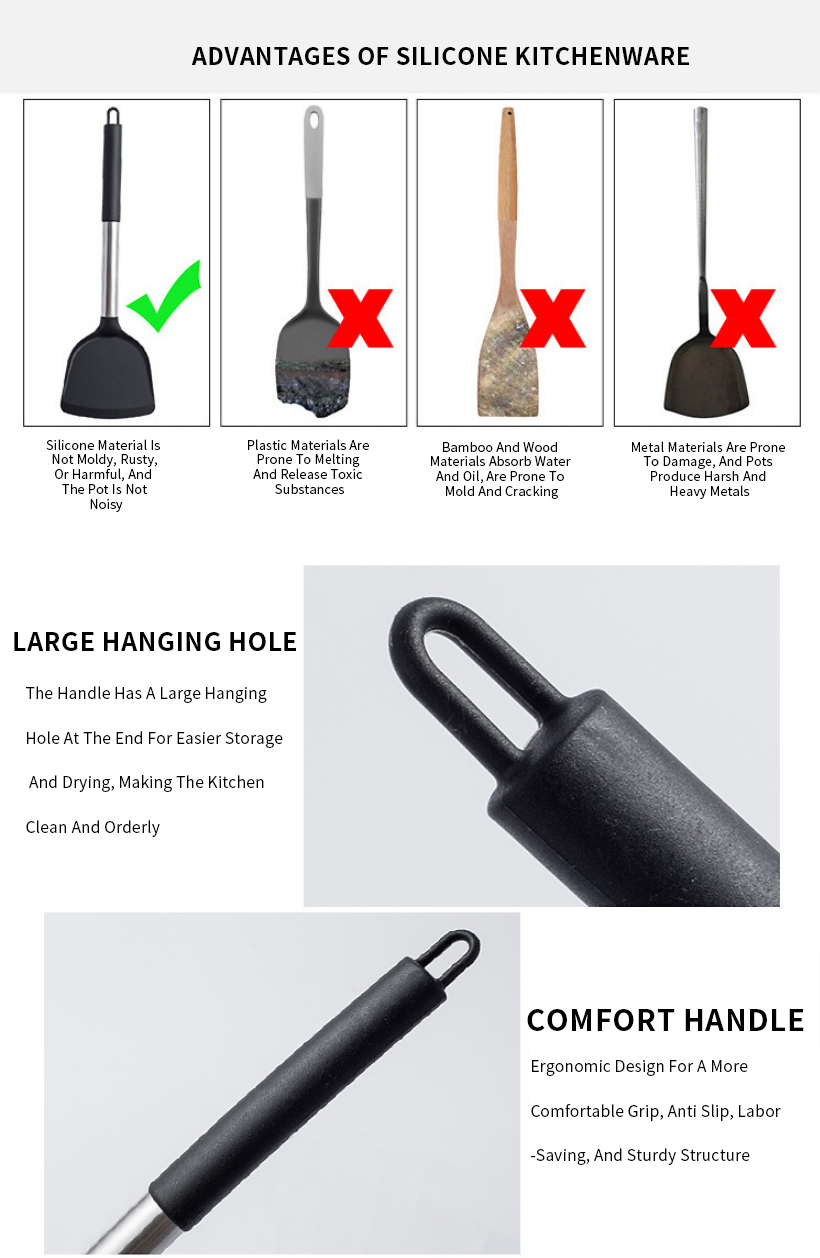 ADVANTAGES OF SILICONE KITCHENWARE

Silicone Material Is Not Moldy, Rusty, Or Harmful, And The Pot Is Not Noisy

Plastic Materials Are Prone To Melting And Release Toxic Substances

Bamboo And Wood Materials Absorb Water And Oil, Are Prone To Mold And Cracking

Metal Materials Are Prone To Damage, And Pots Produce Harsh And Heavy Metals

LARGE HANGING HOLE

The Handle Has A Large Hanging Hole At The End For Easier Storage And Drying, Making The Kitchen Clean And Orderly

COMFORT HANDLE

Ergonomic Design For A More Comfortable Grip, Anti Slip, Labor -Saving, And Sturdy Structure